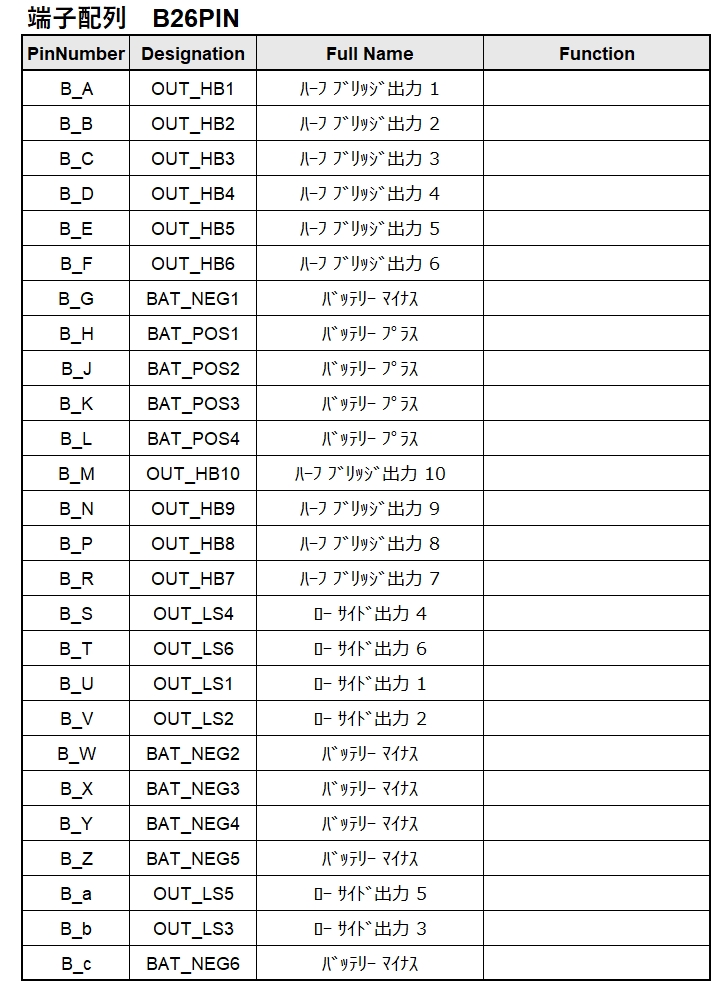 端子配列　B26PIN

| PinNumber | Designation | Full Name | Function |
|---|---|---|---|
| B_A | OUT_HB1 | ﾊｰﾌ ﾌﾞﾘｯｼﾞ出力 1 | |
| B_B | OUT_HB2 | ﾊｰﾌ ﾌﾞﾘｯｼﾞ出力 2 | |
| B_C | OUT_HB3 | ﾊｰﾌ ﾌﾞﾘｯｼﾞ出力 3 | |
| B_D | OUT_HB4 | ﾊｰﾌ ﾌﾞﾘｯｼﾞ出力 4 | |
| B_E | OUT_HB5 | ﾊｰﾌ ﾌﾞﾘｯｼﾞ出力 5 | |
| B_F | OUT_HB6 | ﾊｰﾌ ﾌﾞﾘｯｼﾞ出力 6 | |
| B_G | BAT_NEG1 | ﾊﾞｯﾃﾘｰ ﾏｲﾅｽ | |
| B_H | BAT_POS1 | ﾊﾞｯﾃﾘｰ ﾌﾟﾗｽ | |
| B_J | BAT_POS2 | ﾊﾞｯﾃﾘｰ ﾌﾟﾗｽ | |
| B_K | BAT_POS3 | ﾊﾞｯﾃﾘｰ ﾌﾟﾗｽ | |
| B_L | BAT_POS4 | ﾊﾞｯﾃﾘｰ ﾌﾟﾗｽ | |
| B_M | OUT_HB10 | ﾊｰﾌ ﾌﾞﾘｯｼﾞ出力 10 | |
| B_N | OUT_HB9 | ﾊｰﾌ ﾌﾞﾘｯｼﾞ出力 9 | |
| B_P | OUT_HB8 | ﾊｰﾌ ﾌﾞﾘｯｼﾞ出力 8 | |
| B_R | OUT_HB7 | ﾊｰﾌ ﾌﾞﾘｯｼﾞ出力 7 | |
| B_S | OUT_LS4 | ﾛｰ ｻｲﾄﾞ出力 4 | |
| B_T | OUT_LS6 | ﾛｰ ｻｲﾄﾞ出力 6 | |
| B_U | OUT_LS1 | ﾛｰ ｻｲﾄﾞ出力 1 | |
| B_V | OUT_LS2 | ﾛｰ ｻｲﾄﾞ出力 2 | |
| B_W | BAT_NEG2 | ﾊﾞｯﾃﾘｰ ﾏｲﾅｽ | |
| B_X | BAT_NEG3 | ﾊﾞｯﾃﾘｰ ﾏｲﾅｽ | |
| B_Y | BAT_NEG4 | ﾊﾞｯﾃﾘｰ ﾏｲﾅｽ | |
| B_Z | BAT_NEG5 | ﾊﾞｯﾃﾘｰ ﾏｲﾅｽ | |
| B_a | OUT_LS5 | ﾛｰ ｻｲﾄﾞ出力 5 | |
| B_b | OUT_LS3 | ﾛｰ ｻｲﾄﾞ出力 3 | |
| B_c | BAT_NEG6 | ﾊﾞｯﾃﾘｰ ﾏｲﾅｽ | |